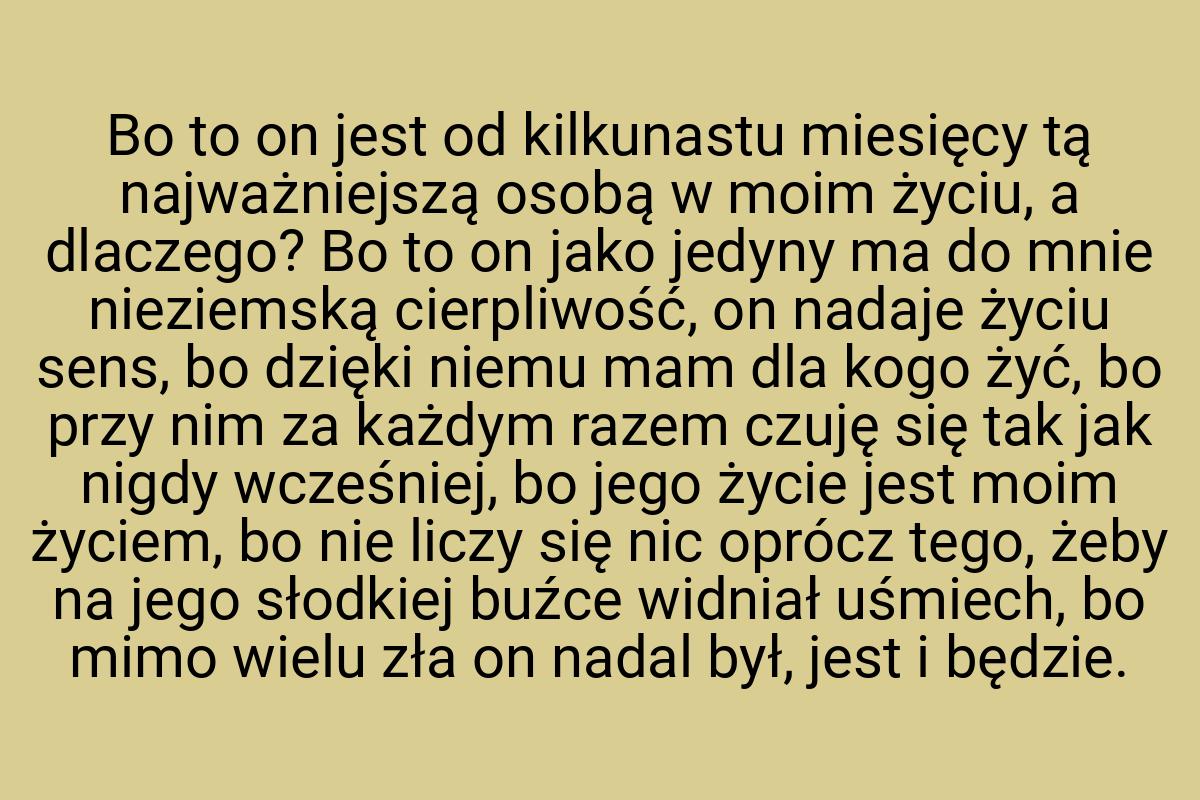 Bo to on jest od kilkunastu miesięcy tą najważniejszą osobą w moim życiu, a dlaczego? Bo to on jako jedyny ma do mnie nieziemską cierpliwość, on nadaje życiu sens, bo dzięki niemu mam dla kogo żyć, bo przy nim za każdym razem czuję się tak jak nigdy wcześniej, bo jego życie jest moim życiem, bo nie liczy się nic oprócz tego, żeby na jego słodkiej buźce widniał uśmiech, bo mimo wielu zła on nadal był, jest i będzie.